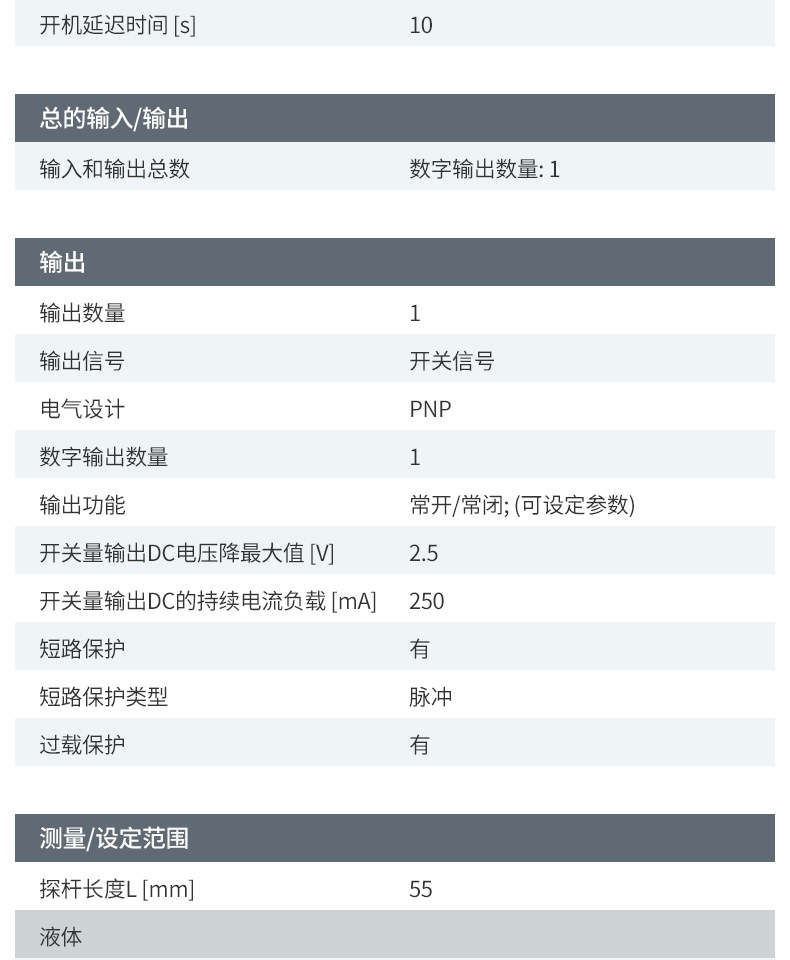 | 开机延迟时间 [s] | 10 |
|---|---|

| 总的输入/输出 | |
|---|---|
| 输入和输出总数 | 数字输出数量: 1 |

| 输出 | |
|---|---|
| 输出数量 | 1 |
| 输出信号 | 开关信号 |
| 电气设计 | PNP |
| 数字输出数量 | 1 |
| 输出功能 | 常开/常闭; (可设定参数) |
| 开关量输出DC电压降最大值 [V] | 2.5 |
| 开关量输出DC的持续电流负载 [mA] | 250 |
| 短路保护 | 有 |
| 短路保护类型 | 脉冲 |
| 过载保护 | 有 |

| 测量/设定范围 | |
|---|---|
| 探杆长度L [mm] | 55 |
| 液体 | |